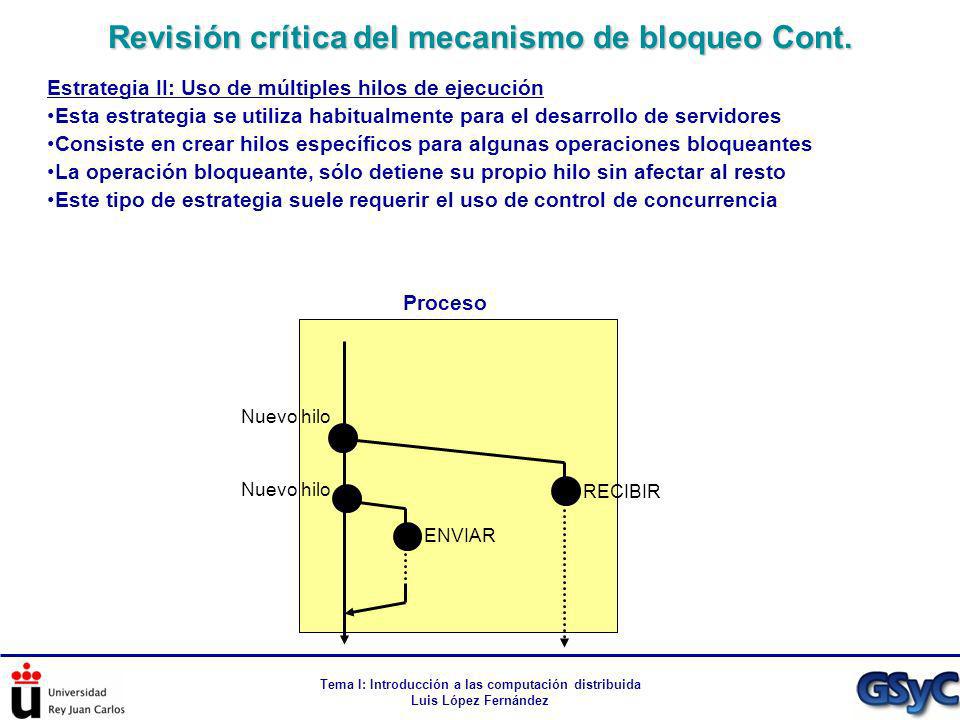 Revisión crítica del mecanismo de bloqueo Cont.

Estrategia II: Uso de múltiples hilos de ejecución
•Esta estrategia se utiliza habitualmente para el desarrollo de servidores
•Consiste en crear hilos específicos para algunas operaciones bloqueantes
•La operación bloqueante, sólo detiene su propio hilo sin afectar al resto
•Este tipo de estrategia suele requerir el uso de control de concurrencia

Proceso

Nuevo hilo

Nuevo hilo

RECIBIR

ENVIAR

Universidad Rey Juan Carlos

Tema I: Introducción a las computación distribuida
Luis López Fernández

GSyC